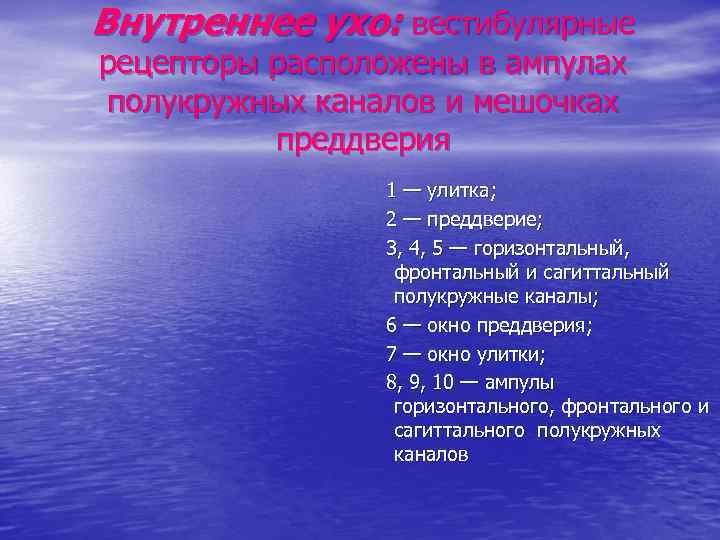 Внутреннее ухо: вестибулярные рецепторы расположены в ампулах полукружных каналов и мешочках преддверия

1 — улитка;

2 — преддверие;

3, 4, 5 — горизонтальный, фронтальный и сагиттальный полукружные каналы;

6 — окно преддверия;

7 — окно улитки;

8, 9, 10 — ампулы горизонтального, фронтального и сагиттального полукружных каналов